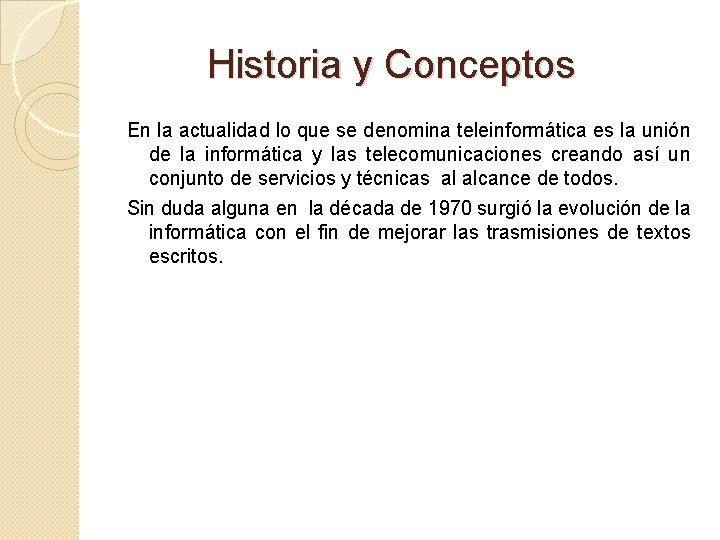 Historia y Conceptos

En la actualidad lo que se denomina teleinformática es la unión de la informática y las telecomunicaciones creando así un conjunto de servicios y técnicas al alcance de todos.

Sin duda alguna en la década de 1970 surgió la evolución de la informática con el fin de mejorar las trasmisiones de textos escritos.